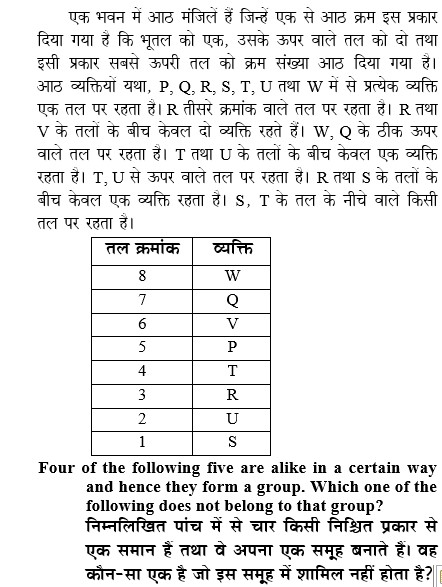 एक भवन में आठ मंजिलें हैं जिन्हें एक से आठ क्रम इस प्रकार दिया गया है कि भूतल को एक, उसके ऊपर वाले तल को दो तथा इसी प्रकार सबसे ऊपरी तल को क्रम संख्या आठ दिया गया है। आठ व्यक्तियों यथा, P, Q, R, S, T, U तथा W में से प्रत्येक व्यक्ति एक तल पर रहता है। R तीसरे क्रमांक वाले तल पर रहता है। R तथा V के तलों के बीच केवल दो व्यक्ति रहते हैं। W, Q के ठीक ऊपर वाले तल पर रहता है। T तथा U के तलों के बीच केवल एक व्यक्ति रहता है। T, U से ऊपर वाले तल पर रहता है। R तथा S के तलों के बीच केवल एक व्यक्ति रहता है। S, T के तल के नीचे वाले किसी तल पर रहता है।

| तल क्रमांक | व्यक्ति |
|---|---|
| 8 | W |
| 7 | Q |
| 6 | V |
| 5 | P |
| 4 | T |
| 3 | R |
| 2 | U |
| 1 | S |

Four of the following five are alike in a certain way and hence they form a group. Which one of the following does not belong to that group?
निम्नलिखित पांच में से चार किसी निश्चित प्रकार से एक समान हैं तथा वे अपना एक समूह बनाते हैं। वह कौन-सा एक है जो इस समूह में शामिल नहीं होता है?